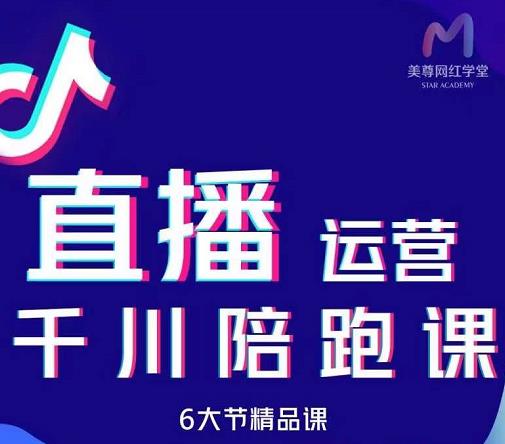 美尊网红学堂
STAR ACADEMY

直播 运营
千川陪跑课
6大节精品课